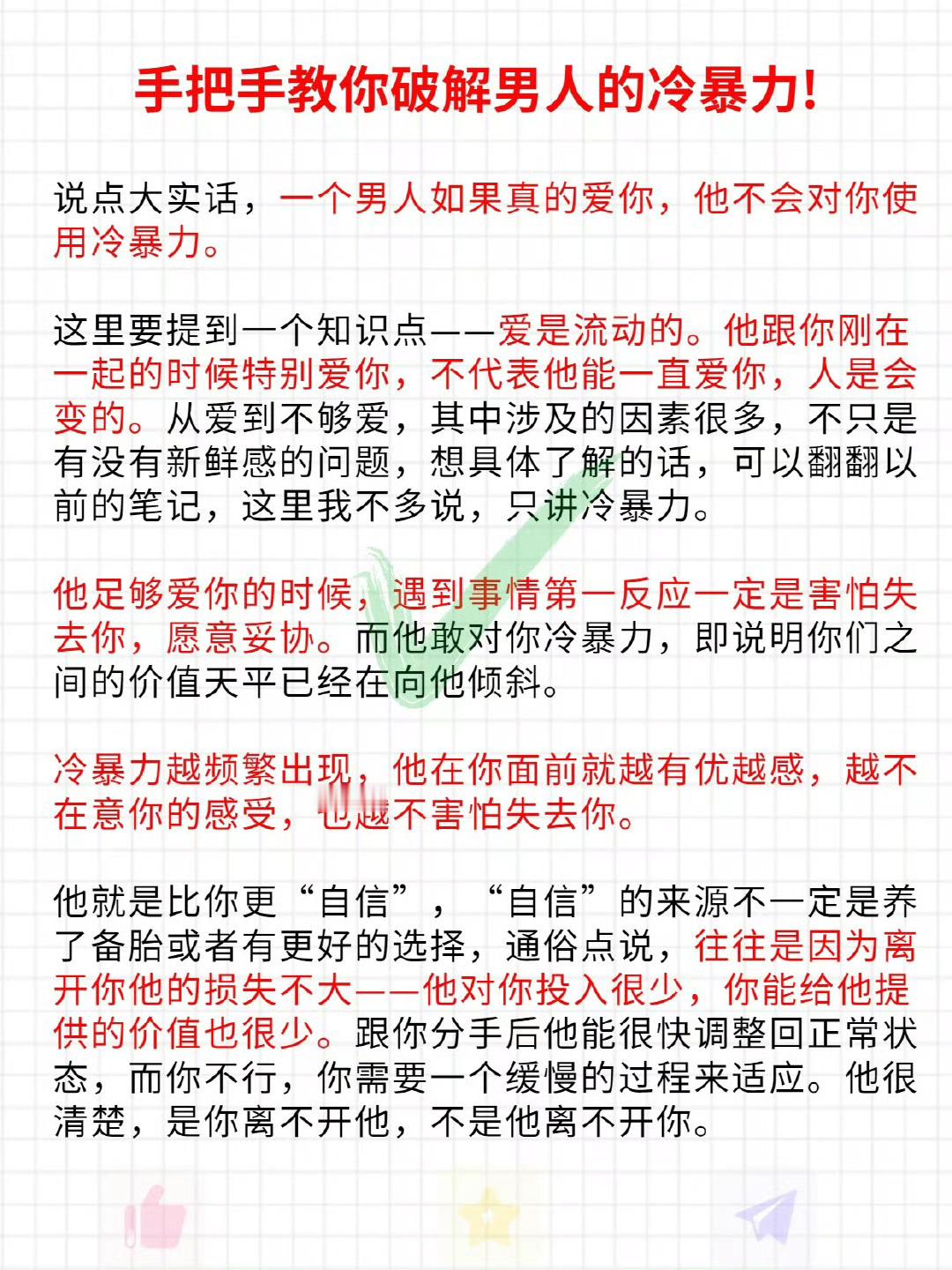 手把手教你破解男人的冷暴力!

说点大实话，一个男人如果真的爱你，他不会对你使用冷暴力。

这里要提到一个知识点——爱是流动的。他跟你刚在一起的时候特别爱你，不代表他能一直爱你，人是会变的。从爱到不够爱，其中涉及的因素很多，不只是有没有新鲜感的问题，想具体了解的话，可以翻翻以前的笔记，这里我不多说，只讲冷暴力。

他足够爱你的时候，遇到事情第一反应一定是害怕失去你，愿意妥协。而他敢对你冷暴力，即说明你们之间的价值天平已经在向他倾斜。

冷暴力越频繁出现，他在你面前就越有优越感，越不在意你的感受，也越不害怕失去你。

他就是比你更“自信”，“自信”的来源不一定是养了备胎或者有更好的选择，通俗点说，往往是因为离开你他的损失不大——他对你投入很少，你能给他提供的价值也很少。跟你分手后他能很快调整回正常状态，而你不行，你需要一个缓慢的过程来适应。他很清楚，是你离不开他，不是他离不开你。